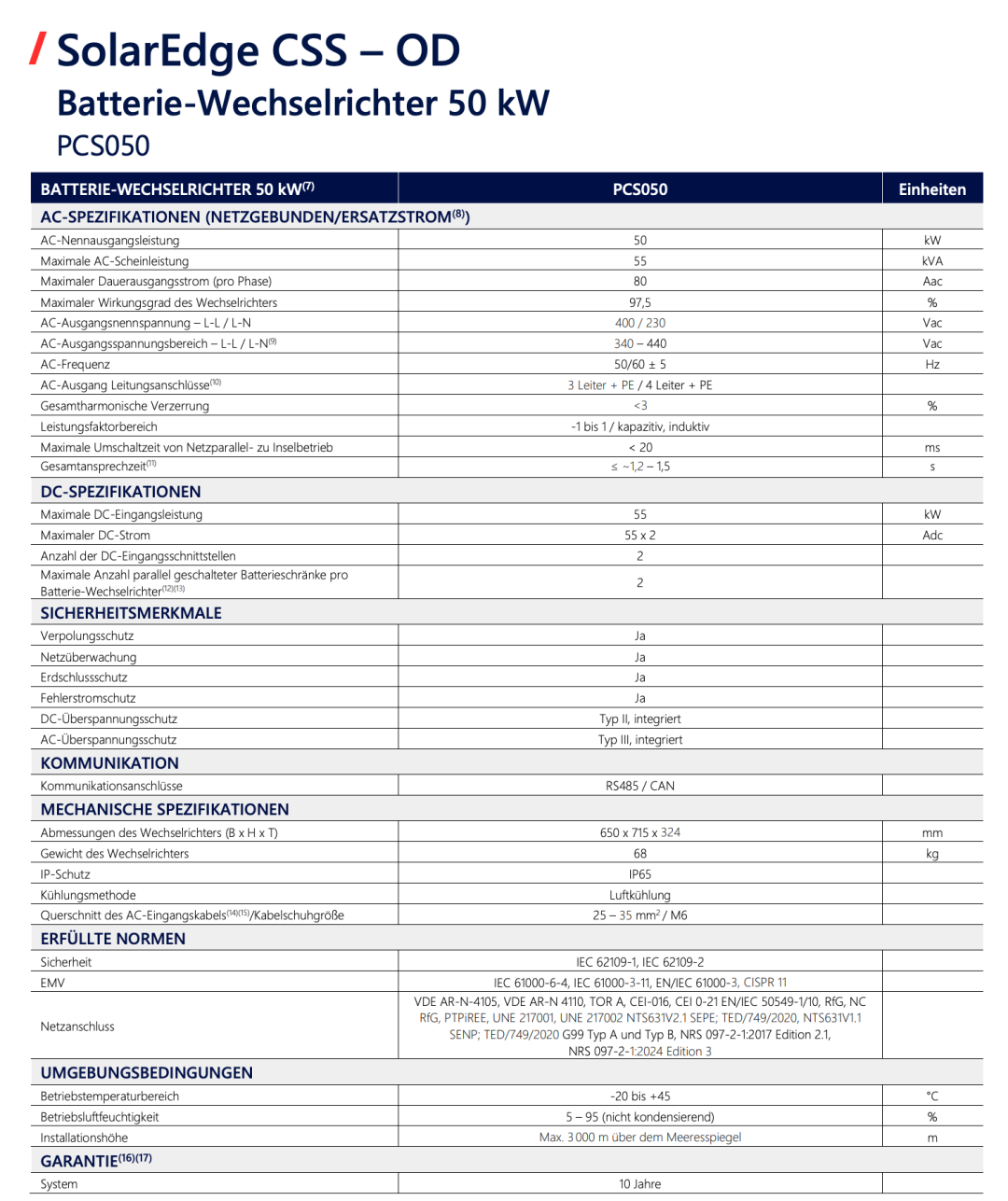 / SolarEdge CSS – OD
Batterie-Wechselrichter 50 kW
PCS050

| BATTERIE-WECHSELRICHTER 50 kW$^{(7)}$ | PCS050 | Einheiten |
|---|---|---|
| AC-SPEZIFIKATIONEN (NETZGEBUNDEN/ERSATZSTROM$^{(8)}$) | | |
| AC-Nennausgangsleistung | 50 | kW |
| Maximale AC-Scheinleistung | 55 | kVA |
| Maximaler Dauerausgangsstrom (pro Phase) | 80 | Aac |
| Maximaler Wirkungsgrad des Wechselrichters | 97,5 | % |
| AC-Ausgangsnennspannung – L-L / L-N | 400 / 230 | Vac |
| AC-Ausgangsspannungsbereich – L-L / L-N$^{(9)}$ | 340 – 440 | Vac |
| AC-Frequenz | 50/60 ± 5 | Hz |
| AC-Ausgang Leitungsanschlüsse$^{(10)}$ | 3 Leiter + PE / 4 Leiter + PE | |
| Gesamtharmonische Verzerrung | <3 | % |
| Leistungsfaktorbereich | -1 bis 1 / kapazitiv, induktiv | |
| Maximale Umschaltzeit von Netzparallel- zu Inselbetrieb | < 20 | ms |
| Gesamtansprechzeit$^{(11)}$ | ≤ ~1,2 – 1,5 | s |
| DC-SPEZIFIKATIONEN | | |
| Maximale DC-Eingangsleistung | 55 | kW |
| Maximaler DC-Strom | 55 x 2 | Adc |
| Anzahl der DC-Eingangsschnittstellen | 2 | |
| Maximale Anzahl parallel geschalteter Batterieschränke pro Batterie-Wechselrichter$^{(12)(13)}$ | 2 | |
| SICHERHEITSMERKMALE | | |
| Verpolungsschutz | Ja | |
| Netzüberwachung | Ja | |
| Erdschlussschutz | Ja | |
| Fehlerstromschutz | Ja | |
| DC-Überspannungsschutz | Typ II, integriert | |
| AC-Überspannungsschutz | Typ III, integriert | |
| KOMMUNIKATION | | |
| Kommunikationsanschlüsse | RS485 / CAN | |
| MECHANISCHE SPEZIFIKATIONEN | | |
| Abmessungen des Wechselrichters (B x H x T) | 650 x 715 x 324 | mm |
| Gewicht des Wechselrichters | 68 | kg |
| IP-Schutz | IP65 | |
| Kühlungsmethode | Luftkühlung | |
| Querschnitt des AC-Eingangskabels$^{(14)(15)}$/Kabelschuhgröße | 25 – 35 mm$^2$ / M6 | |
| ERFÜLLTE NORMEN | | |
| Sicherheit | IEC 62109-1, IEC 62109-2 | |
| EMV | IEC 61000-6-4, IEC 61000-3-11, EN/IEC 61000-3, CISPR 11 | |
| Netzanschluss | VDE AR-N-4105, VDE AR-N 4110, TOR A, CEI-016, CEI 0-21 EN/IEC 50549-1/10, RfG, NC RfG, PTPiREE, UNE 217001, UNE 217002 NTS631V2.1 SEPE; TED/749/2020, NTS631V1.1 SENP; TED/749/2020 G99 Typ A und Typ B, NRS 097-2-1:2017 Edition 2.1, NRS 097-2-1:2024 Edition 3 | |
| UMGEBUNGSBEDINGUNGEN | | |
| Betriebstemperaturbereich | -20 bis +45 | °C |
| Betriebsluftfeuchtigkeit | 5 – 95 (nicht kondensierend) | % |
| Installationshöhe | Max. 3 000 m über dem Meeresspiegel | m |
| GARANTIE$^{(16)(17)}$ | | |
| System | 10 Jahre | |